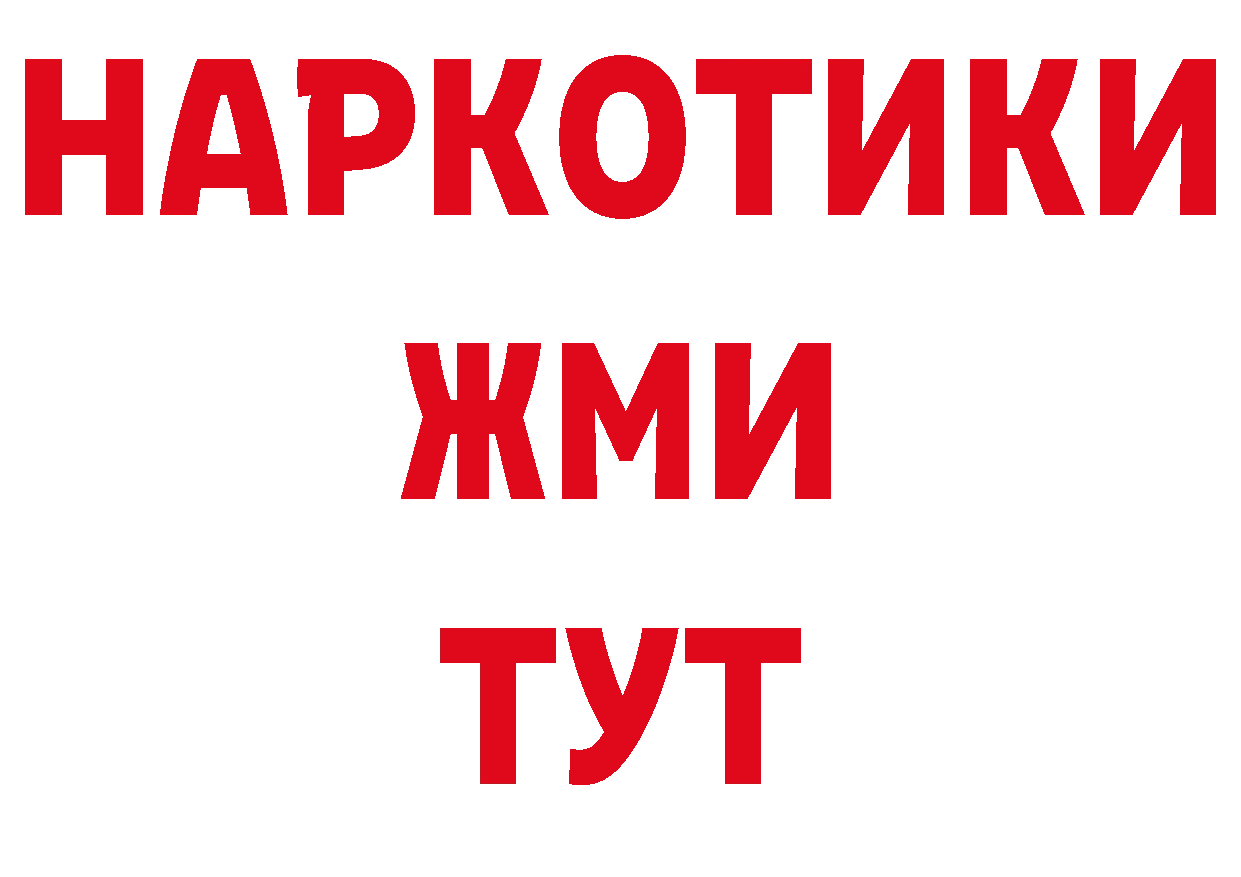 НАРКОТИКИ
ЖМИ
ТУТ